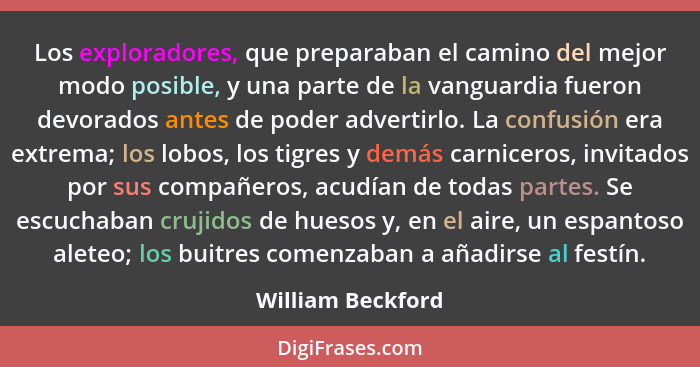 Los exploradores, que preparaban el camino del mejor modo posible, y una parte de la vanguardia fueron devorados antes de poder advertirlo. La confusión era extrema; los lobos, los tigres y demás carniceros, invitados por sus compañeros, acudían de todas partes. Se escuchaban crujidos de huesos y, en el aire, un espantoso aleteo; los buitres comenzaban a añadirse al festín.

William Beckford

DigiFrases.com